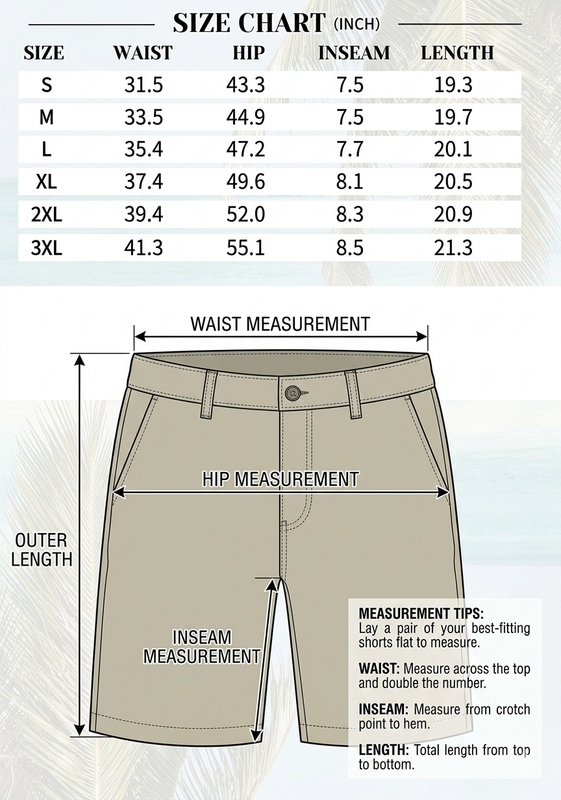 SIZE CHART (INCH)

| SIZE | WAIST | HIP | INSEAM | LENGTH |
|---|---|---|---|---|
| S | 31.5 | 43.3 | 7.5 | 19.3 |
| M | 33.5 | 44.9 | 7.5 | 19.7 |
| L | 35.4 | 47.2 | 7.7 | 20.1 |
| XL | 37.4 | 49.6 | 8.1 | 20.5 |
| 2XL | 39.4 | 52.0 | 8.3 | 20.9 |
| 3XL | 41.3 | 55.1 | 8.5 | 21.3 |

WAIST MEASUREMENT

HIP MEASUREMENT

OUTER LENGTH

INSEAM MEASUREMENT

MEASUREMENT TIPS: Lay a pair of your best-fitting shorts flat to measure.

WAIST: Measure across the top and double the number.

INSEAM: Measure from crotch point to hem.

LENGTH: Total length from top to bottom.